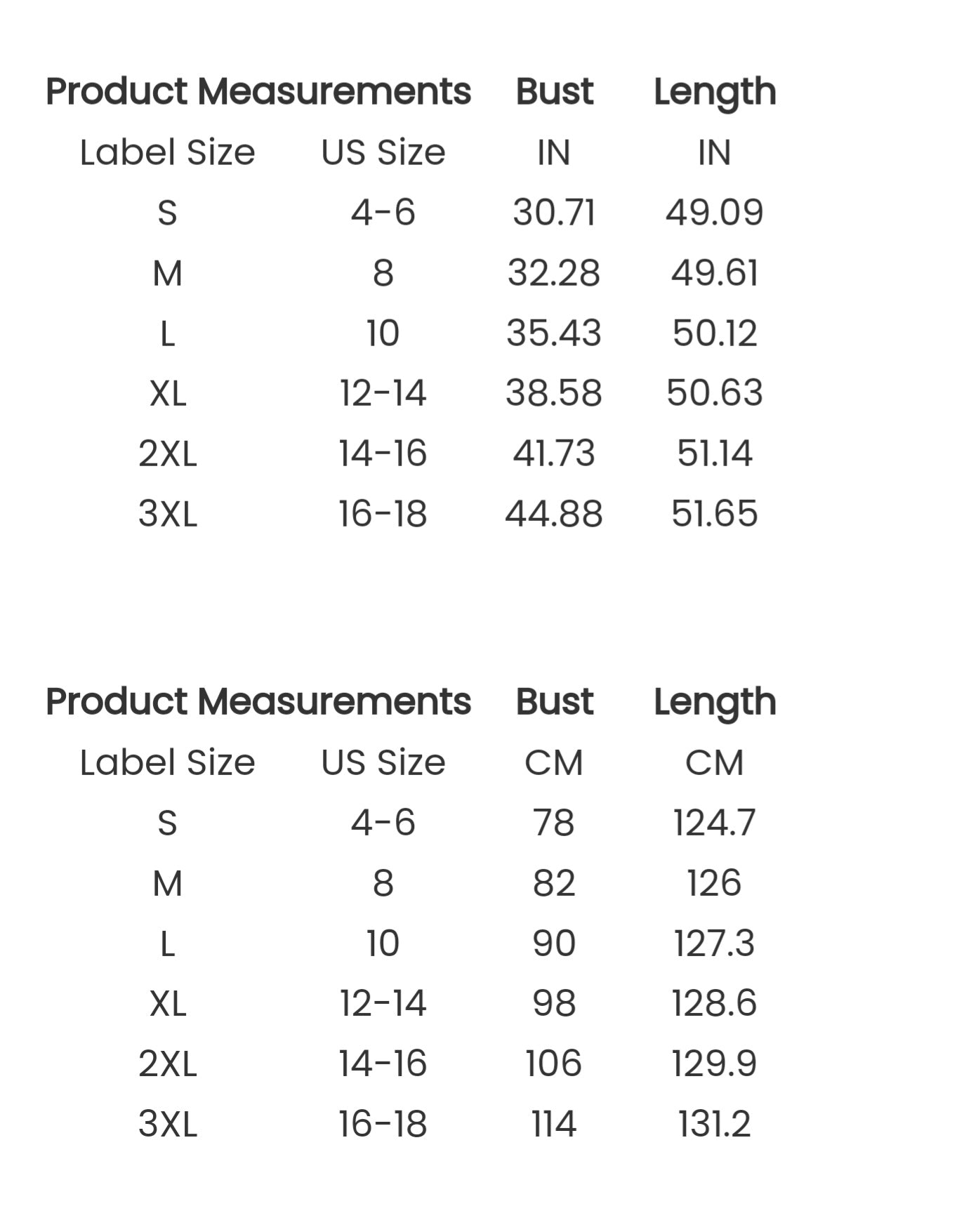 | Product Measurements | | Bust | Length |
|---|---|---|---|
| Label Size | US Size | IN | IN |
| S | 4-6 | 30.71 | 49.09 |
| M | 8 | 32.28 | 49.61 |
| L | 10 | 35.43 | 50.12 |
| XL | 12-14 | 38.58 | 50.63 |
| 2XL | 14-16 | 41.73 | 51.14 |
| 3XL | 16-18 | 44.88 | 51.65 |

| Product Measurements | | Bust | Length |
|---|---|---|---|
| Label Size | US Size | CM | CM |
| S | 4-6 | 78 | 124.7 |
| M | 8 | 82 | 126 |
| L | 10 | 90 | 127.3 |
| XL | 12-14 | 98 | 128.6 |
| 2XL | 14-16 | 106 | 129.9 |
| 3XL | 16-18 | 114 | 131.2 |